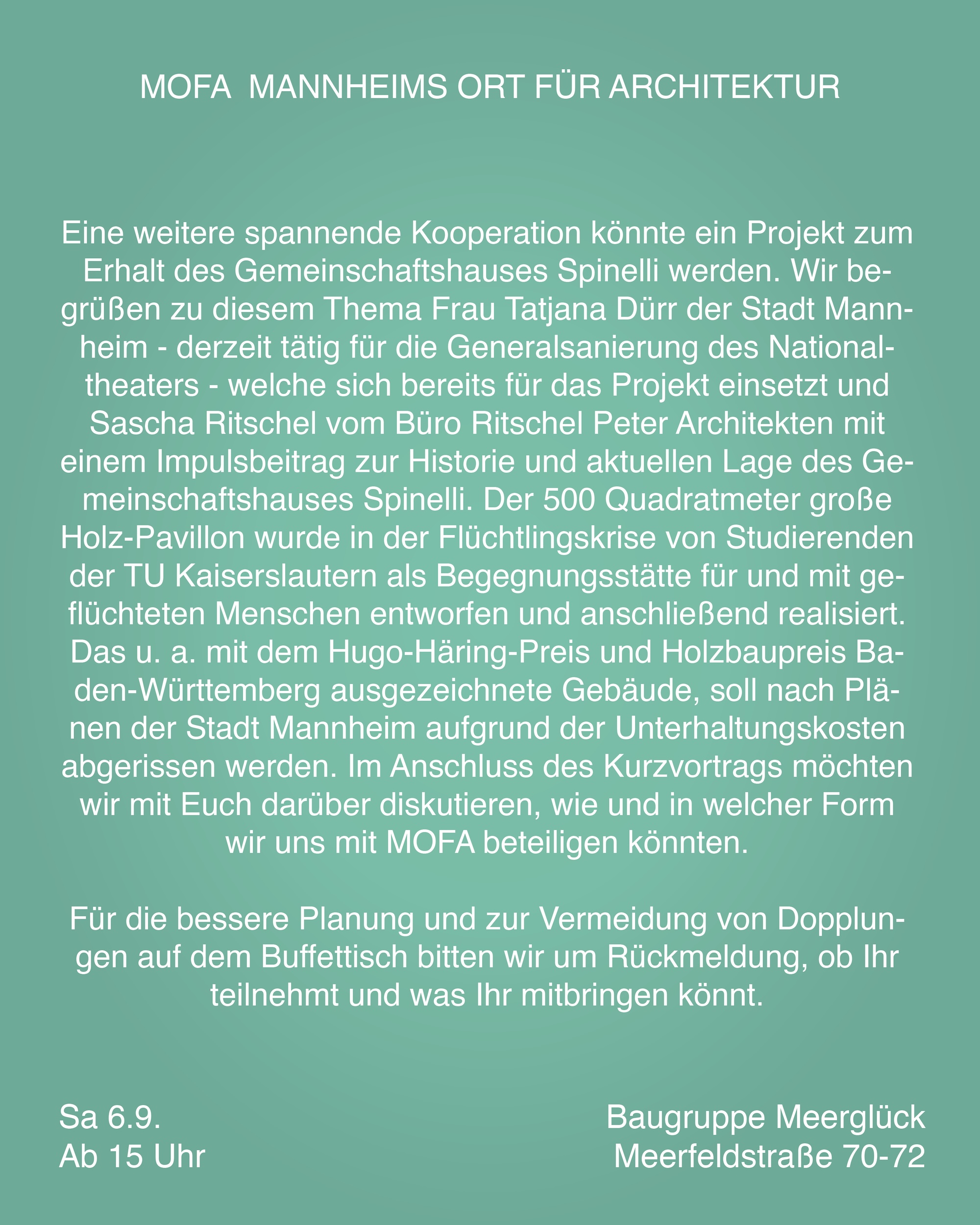 MOFA MANNHEIMS ORT FÜR ARCHITEKTUR

Eine weitere spannende Kooperation könnte ein Projekt zum Erhalt des Gemeinschaftshauses Spinelli werden. Wir begrüßen zu diesem Thema Frau Tatjana Dürr der Stadt Mannheim - derzeit tätig für die Generalsanierung des Nationaltheaters - welche sich bereits für das Projekt einsetzt und Sascha Ritschel vom Büro Ritschel Peter Architekten mit einem Impulsbeitrag zur Historie und aktuellen Lage des Gemeinschaftshauses Spinelli. Der 500 Quadratmeter große Holz-Pavillon wurde in der Flüchtlingskrise von Studierenden der TU Kaiserslautern als Begegnungsstätte für und mit geflüchteten Menschen entworfen und anschließend realisiert. Das u. a. mit dem Hugo-Häring-Preis und Holzbaupreis Baden-Württemberg ausgezeichnete Gebäude, soll nach Plänen der Stadt Mannheim aufgrund der Unterhaltungskosten abgerissen werden. Im Anschluss des Kurzvortrags möchten wir mit Euch darüber diskutieren, wie und in welcher Form wir uns mit MOFA beteiligen könnten.

Für die bessere Planung und zur Vermeidung von Dopplungen auf dem Buffettisch bitten wir um Rückmeldung, ob Ihr teilnehmt und was Ihr mitbringen könnt.

Sa 6.9.
Ab 15 Uhr

Baugruppe Meerglück
Meerfeldstraße 70-72